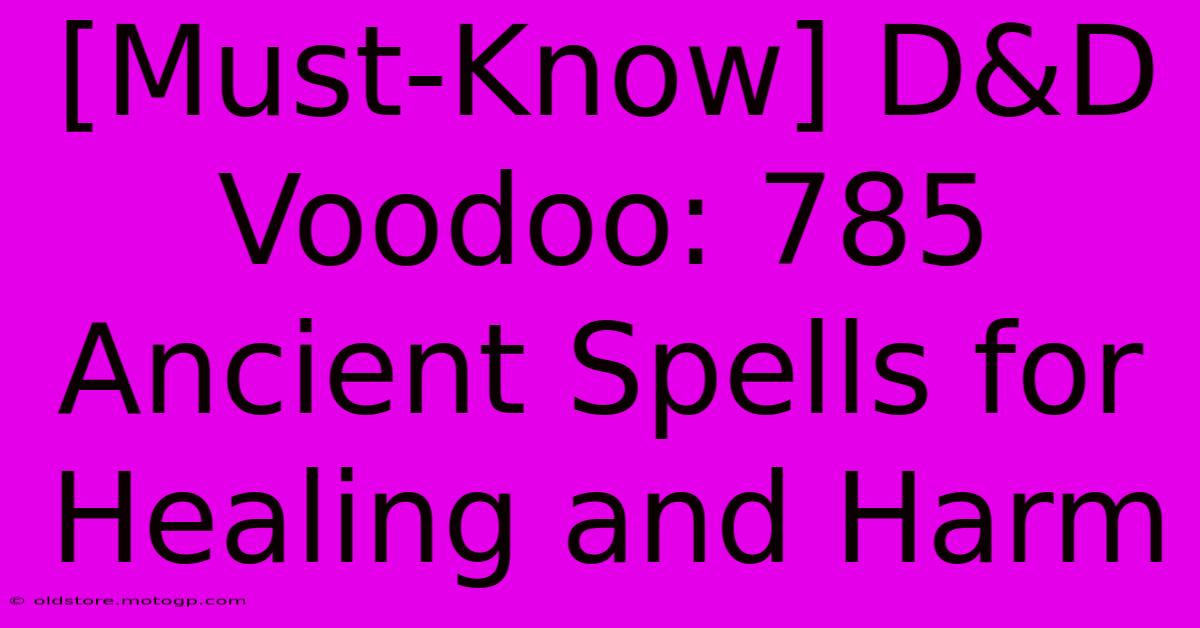 [Must-Know] D&D Voodoo: 785 Ancient Spells for Healing and Harm

© oldstore.motogp.com